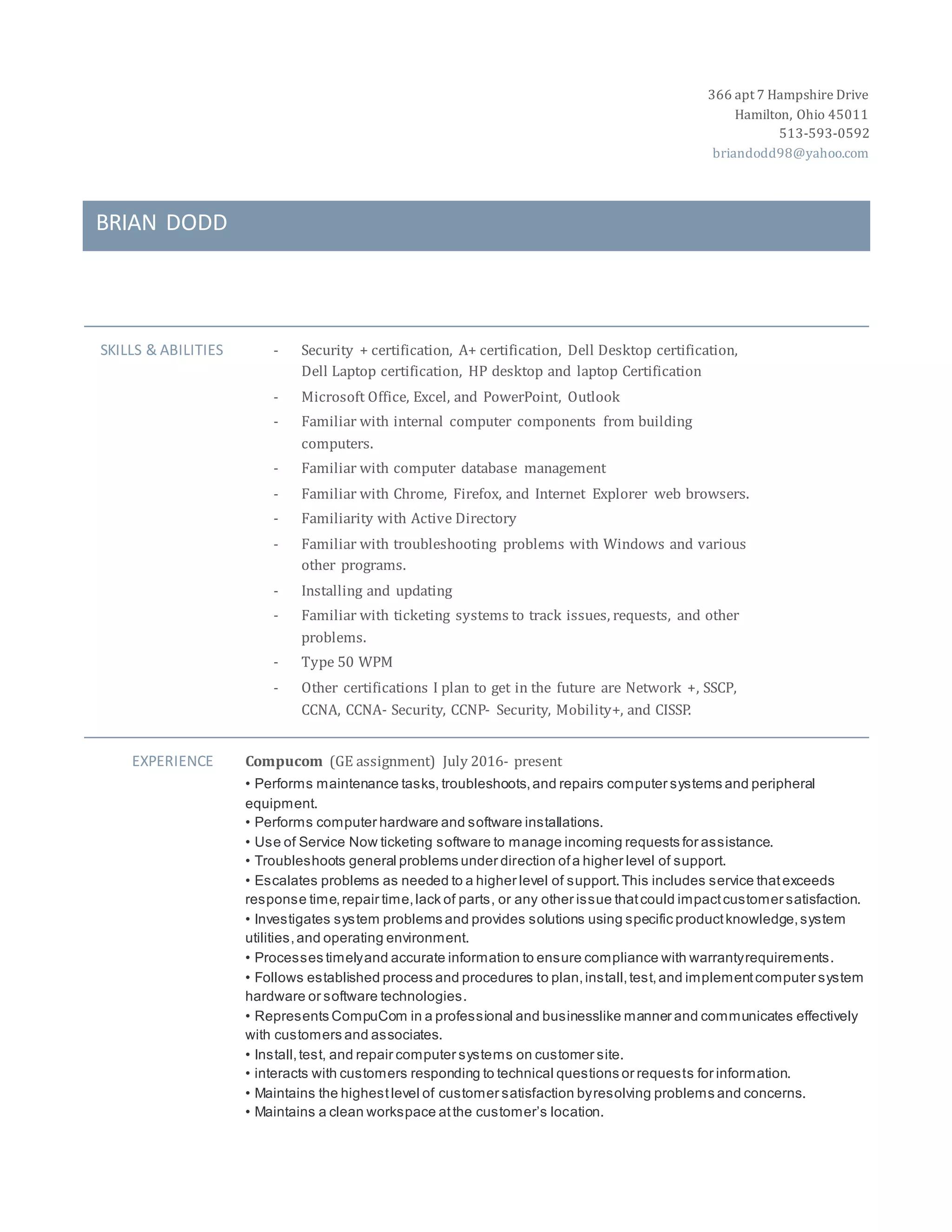 366 apt 7 Hampshire Drive
Hamilton, Ohio 45011
513-593-0592
briandodd98@yahoo.com

BRIAN DODD

SKILLS & ABILITIES

- Security + certification, A+ certification, Dell Desktop certification, Dell Laptop certification, HP desktop and laptop Certification
- Microsoft Office, Excel, and PowerPoint, Outlook
- Familiar with internal computer components from building computers.
- Familiar with computer database management
- Familiar with Chrome, Firefox, and Internet Explorer web browsers.
- Familiarity with Active Directory
- Familiar with troubleshooting problems with Windows and various other programs.
- Installing and updating
- Familiar with ticketing systems to track issues, requests, and other problems.
- Type 50 WPM
- Other certifications I plan to get in the future are Network +, SSCP, CCNA, CCNA- Security, CCNP- Security, Mobility+, and CISSP.

EXPERIENCE

Compucom (GE assignment) July 2016- present
• Performs maintenance tasks, troubleshoots, and repairs computer systems and peripheral equipment.
• Performs computer hardware and software installations.
• Use of Service Now ticketing software to manage incoming requests for assistance.
• Troubleshoots general problems under direction of a higher level of support.
• Escalates problems as needed to a higher level of support. This includes service that exceeds response time, repair time, lack of parts, or any other issue that could impact customer satisfaction.
• Investigates system problems and provides solutions using specific product knowledge, system utilities, and operating environment.
• Processes timely and accurate information to ensure compliance with warranty requirements.
• Follows established process and procedures to plan, install, test, and implement computer system hardware or software technologies.
• Represents CompuCom in a professional and businesslike manner and communicates effectively with customers and associates.
• Install, test, and repair computer systems on customer site.
• interacts with customers responding to technical questions or requests for information.
• Maintains the highest level of customer satisfaction by resolving problems and concerns.
• Maintains a clean workspace at the customer's location.